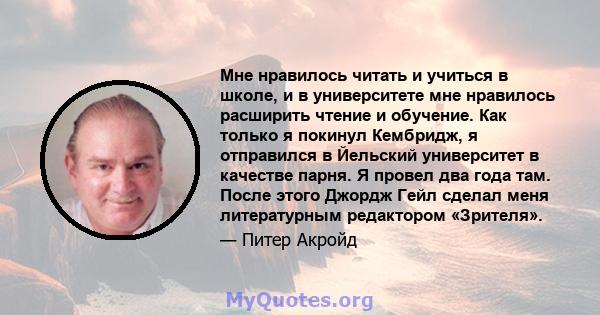 Мне нравилось читать и учиться в школе, и в университете мне нравилось расширить чтение и обучение. Как только я покинул Кембридж, я отправился в Йельский университет в качестве парня. Я провел два года там. После этого Джордж Гейл сделал меня литературным редактором «Зрителя».

— Питер Акройд

MyQuotes.org